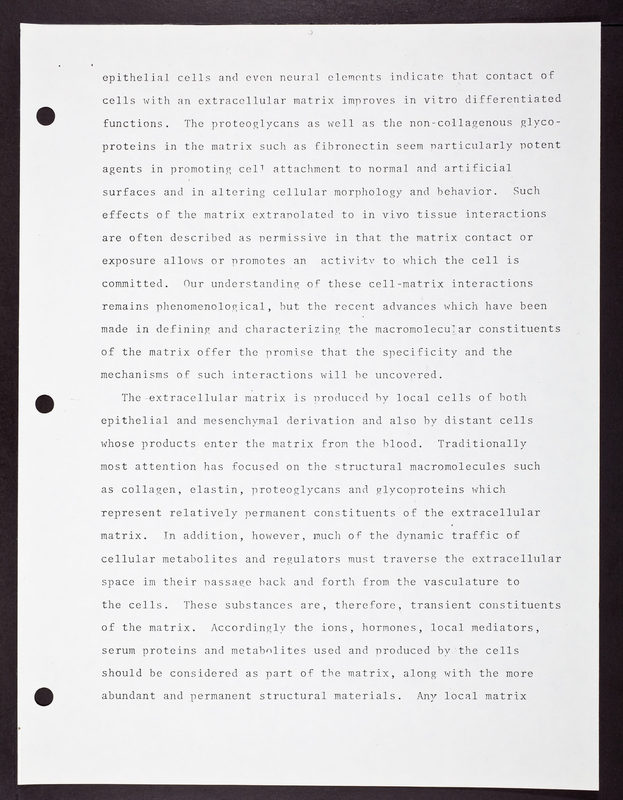 epithelial cells and even neural elements indicate that contact of cells with an extracellular matrix improves in vitro differentiated functions. The proteoglycans as well as the non-collagenous glycoproteins in the matrix such as fibronectin seem particularly potent agents in promoting cell attachment to normal and artificial surfaces and in altering cellular morphology and behavior. Such effects of the matrix extrapolated to in vivo tissue interactions are often described as permissive in that the matrix contact or exposure allows or promotes an activity to which the cell is committed. Our understanding of these cell-matrix interactions remains phenomenological, but the recent advances which have been made in defining and characterizing the macromolecular constituents of the matrix offer the promise that the specificity and the mechanisms of such interactions will be uncovered.

The extracellular matrix is produced by local cells of both epithelial and mesenchymal derivation and also by distant cells whose products enter the matrix from the blood. Traditionally most attention has focused on the structural macromolecules such as collagen, elastin, proteoglycans and glycoproteins which represent relatively permanent constituents of the extracellular matrix. In addition, however, much of the dynamic traffic of cellular metabolites and regulators must traverse the extracellular space im their passage back and forth from the vasculature to the cells. These substances are, therefore, transient constituents of the matrix. Accordingly the ions, hormones, local mediators, serum proteins and metabolites used and produced by the cells should be considered as part of the matrix, along with the more abundant and permanent structural materials. Any local matrix